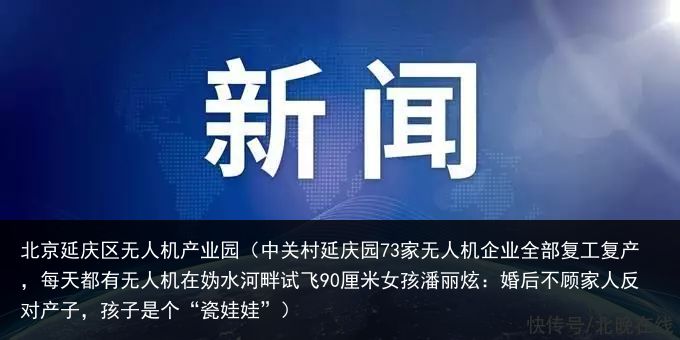 新闻

北京延庆区无人机产业园（中关村延庆园73家无人机企业全部复工复产，每天都有无人机在妫水河畔试飞90厘米女孩潘丽炫：婚后不顾家人反对产子，孩子是个“瓷娃娃”）

快传号/北晚在线